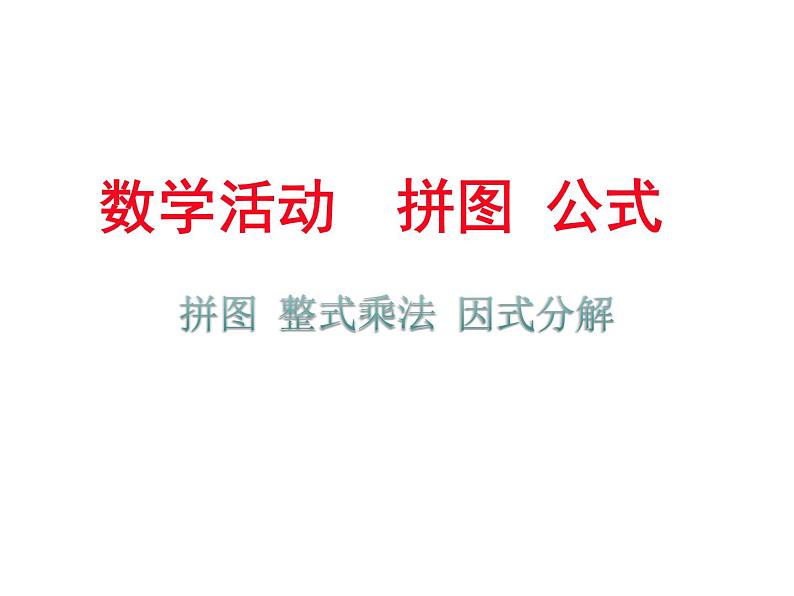 数学活动　拼图 公式

拼图 整式乘法 因式分解